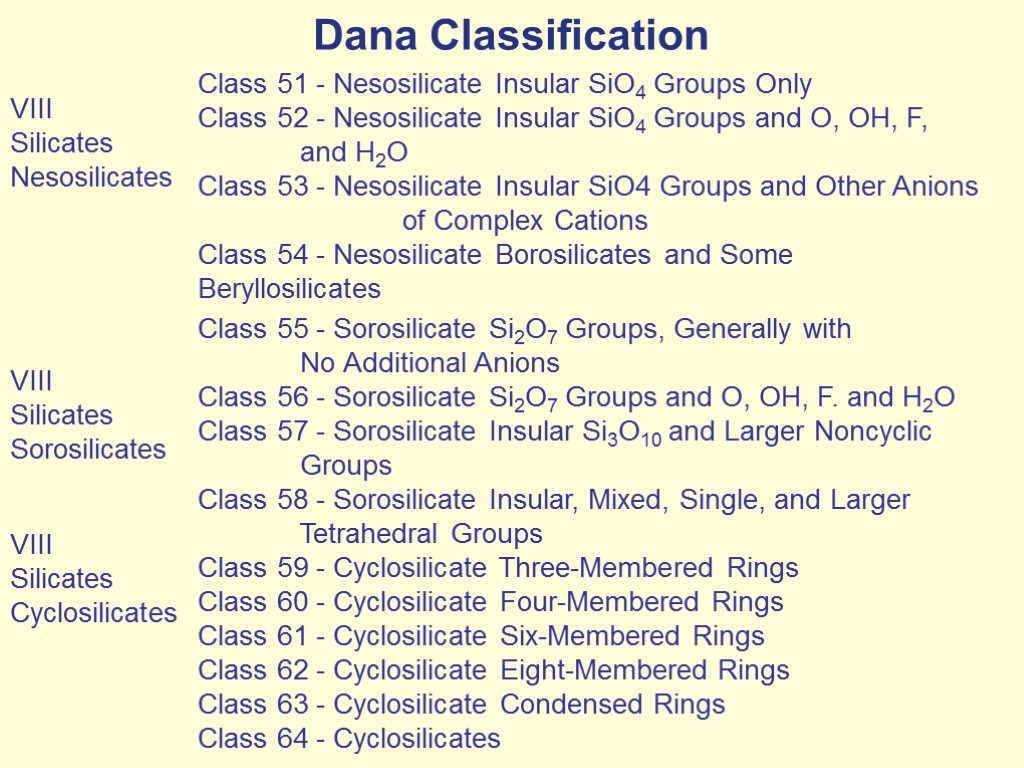 Dana Classification

VIII
Silicates
Nesosilicates

Class 51 - Nesosilicate Insular $SiO_4$ Groups Only
Class 52 - Nesosilicate Insular $SiO_4$ Groups and O, OH, F, and $H_2O$
Class 53 - Nesosilicate Insular SiO4 Groups and Other Anions of Complex Cations
Class 54 - Nesosilicate Borosilicates and Some Beryllosilicates

VIII
Silicates
Sorosilicates

Class 55 - Sorosilicate $Si_2O_7$ Groups, Generally with No Additional Anions
Class 56 - Sorosilicate $Si_2O_7$ Groups and O, OH, F. and $H_2O$
Class 57 - Sorosilicate Insular $Si_3O_{10}$ and Larger Noncyclic Groups
Class 58 - Sorosilicate Insular, Mixed, Single, and Larger Tetrahedral Groups

VIII
Silicates
Cyclosilicates

Class 59 - Cyclosilicate Three-Membered Rings
Class 60 - Cyclosilicate Four-Membered Rings
Class 61 - Cyclosilicate Six-Membered Rings
Class 62 - Cyclosilicate Eight-Membered Rings
Class 63 - Cyclosilicate Condensed Rings
Class 64 - Cyclosilicates